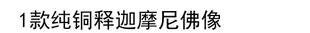 1款纯铜释迦摩尼佛像